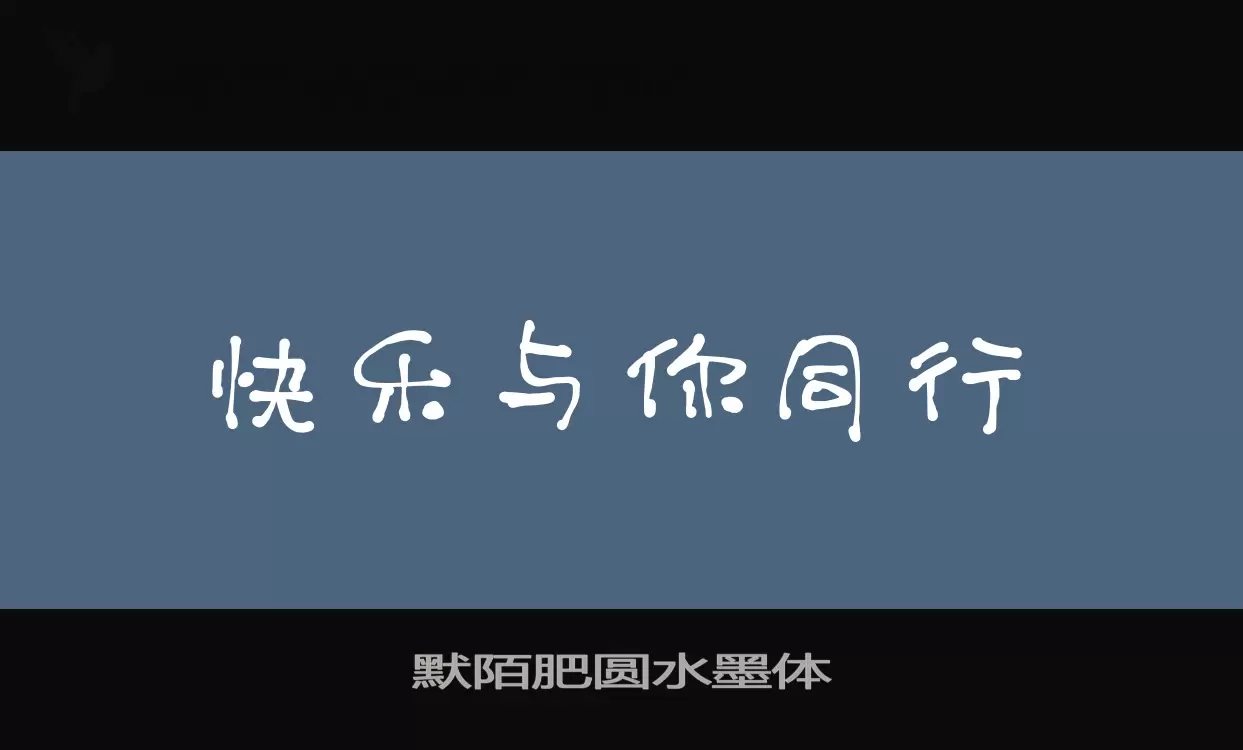 快乐与你同行

默陌肥圆水墨体